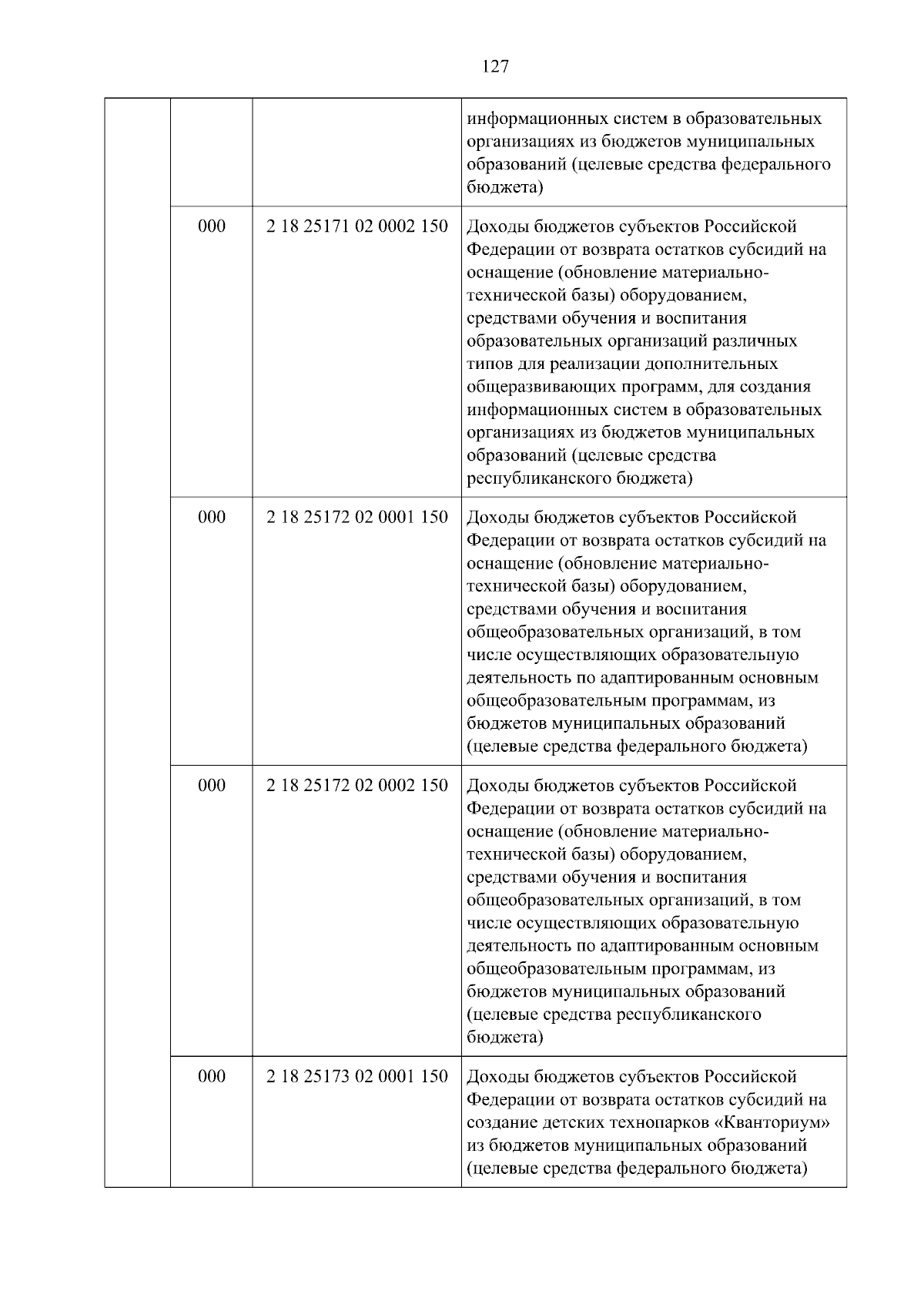 127

|  |  |  | информационных систем в образовательных организациях из бюджетов муниципальных образований (целевые средства федерального бюджета) |
|---|---|---|---|
|  | 000 | 2 18 25171 02 0002 150 | Доходы бюджетов субъектов Российской Федерации от возврата остатков субсидий на оснащение (обновление материально-технической базы) оборудованием, средствами обучения и воспитания образовательных организаций различных типов для реализации дополнительных общеразвивающих программ, для создания информационных систем в образовательных организациях из бюджетов муниципальных образований (целевые средства республиканского бюджета) |
|  | 000 | 2 18 25172 02 0001 150 | Доходы бюджетов субъектов Российской Федерации от возврата остатков субсидий на оснащение (обновление материально-технической базы) оборудованием, средствами обучения и воспитания общеобразовательных организаций, в том числе осуществляющих образовательную деятельность по адаптированным основным общеобразовательным программам, из бюджетов муниципальных образований (целевые средства федерального бюджета) |
|  | 000 | 2 18 25172 02 0002 150 | Доходы бюджетов субъектов Российской Федерации от возврата остатков субсидий на оснащение (обновление материально-технической базы) оборудованием, средствами обучения и воспитания общеобразовательных организаций, в том числе осуществляющих образовательную деятельность по адаптированным основным общеобразовательным программам, из бюджетов муниципальных образований (целевые средства республиканского бюджета) |
|  | 000 | 2 18 25173 02 0001 150 | Доходы бюджетов субъектов Российской Федерации от возврата остатков субсидий на создание детских технопарков «Кванториум» из бюджетов муниципальных образований (целевые средства федерального бюджета) |